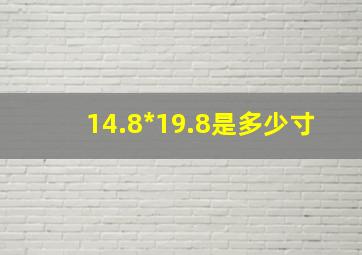 14.8*19.8是多少寸